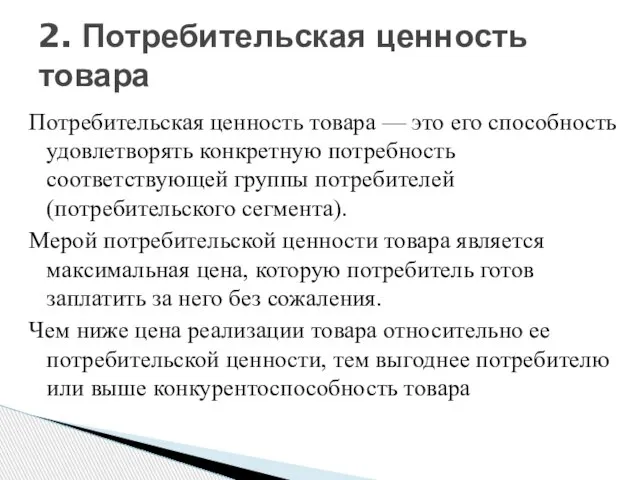 2. Потребительская ценность товара

Потребительская ценность товара — это его способность удовлетворять конкретную потребность соответствующей группы потребителей (потребительского сегмента).

Мерой потребительской ценности товара является максимальная цена, которую потребитель готов заплатить за него без сожаления.

Чем ниже цена реализации товара относительно ее потребительской ценности, тем выгоднее потребителю или выше конкурентоспособность товара